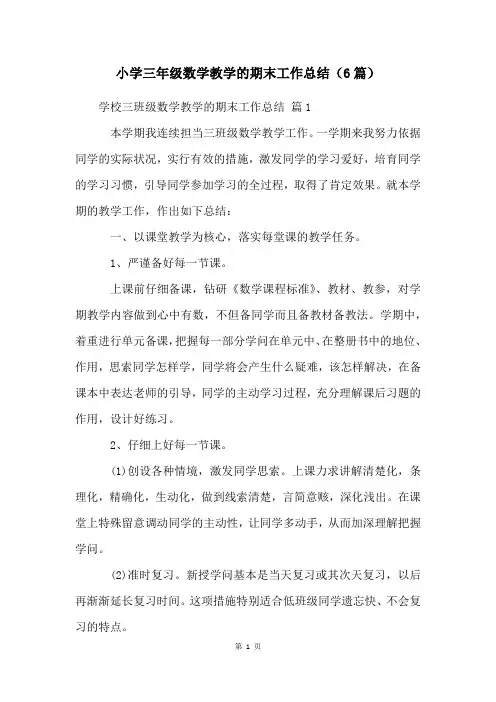 小学三年级数学教学的期末工作总结（6篇）

学校三班级数学教学的期末工作总结 篇1

本学期我连续担当三班级数学教学工作。一学期来我努力依据同学的实际状况，实行有效的措施，激发同学的学习爱好，培育同学的学习习惯，引导同学参加学习的全过程，取得了肯定效果。就本学期的教学工作，作出如下总结：

一、以课堂教学为核心，落实每堂课的教学任务。

1、严谨备好每一节课。

上课前仔细备课，钻研《数学课程标准》、教材、教参，对学期教学内容做到心中有数，不但备同学而且备教材备教法。学期中，着重进行单元备课，把握每一部分学问在单元中、在整册书中的地位、作用，思索同学怎样学，同学将会产生什么疑难，该怎样解决，在备课本中表达老师的引导，同学的主动学习过程，充分理解课后习题的作用，设计好练习。

2、仔细上好每一节课。

⑴创设各种情境，激发同学思索。上课力求讲解清楚化，条理化，精确化，生动化，做到线索清楚，言简意赅，深化浅出。在课堂上特殊留意调动同学的主动性，让同学多动手，从而加深理解把握学问。

⑵准时复习。新授学问基本是当天复习或其次天复习，以后再渐渐延长复习时间。这项措施特别适合低班级同学遗忘快、不会复习的特点。

第 1 页